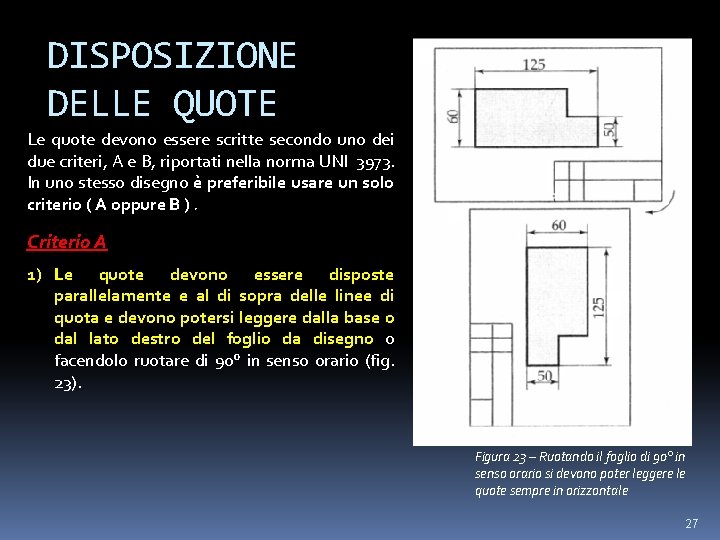 DISPOSIZIONE DELLE QUOTE

Le quote devono essere scritte secondo uno dei due criteri, A e B, riportati nella norma UNI 3973. In uno stesso disegno è preferibile usare un solo criterio ( A oppure B ) .

Criterio A

1) Le quote devono essere disposte parallelamente e al di sopra delle linee di quota e devono potersi leggere dalla base o dal lato destro del foglio da disegno o facendolo ruotare di 90° in senso orario (fig. 23).

125
60
50

60
125
50

Figura 23 – Ruotando il foglio di 90° in senso orario si devono poter leggere le quote sempre in orizzontale

27